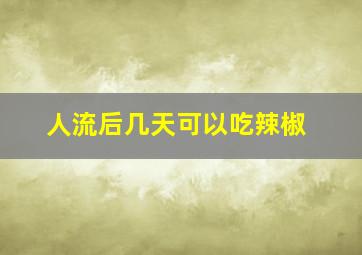 人流后几天可以吃辣椒